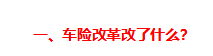 一、车险改革改了什么?